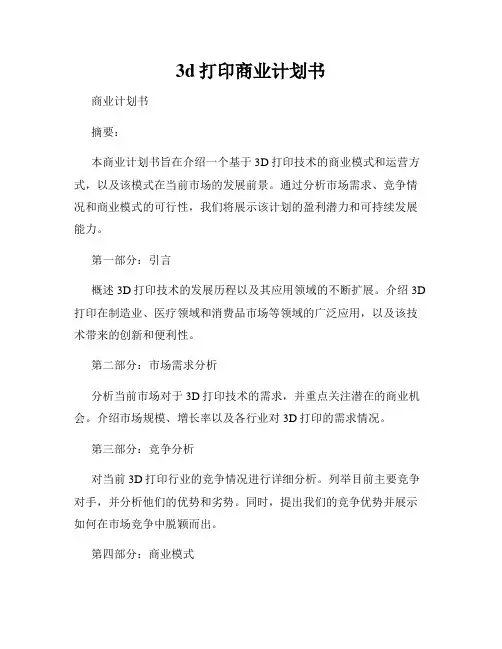 3d 打印商业计划书

商业计划书

摘要：

本商业计划书旨在介绍一个基于 3D 打印技术的商业模式和运营方式，以及该模式在当前市场的发展前景。通过分析市场需求、竞争情况和商业模式的可行性，我们将展示该计划的盈利潜力和可持续发展能力。

第一部分：引言

概述 3D 打印技术的发展历程以及其应用领域的不断扩展。介绍 3D 打印在制造业、医疗领域和消费品市场等领域的广泛应用，以及该技术带来的创新和便利性。

第二部分：市场需求分析

分析当前市场对于 3D 打印技术的需求，并重点关注潜在的商业机会。介绍市场规模、增长率以及各行业对 3D 打印的需求情况。

第三部分：竞争分析

对当前 3D 打印行业的竞争情况进行详细分析。列举目前主要竞争对手，并分析他们的优势和劣势。同时，提出我们的竞争优势并展示如何在市场竞争中脱颖而出。

第四部分：商业模式